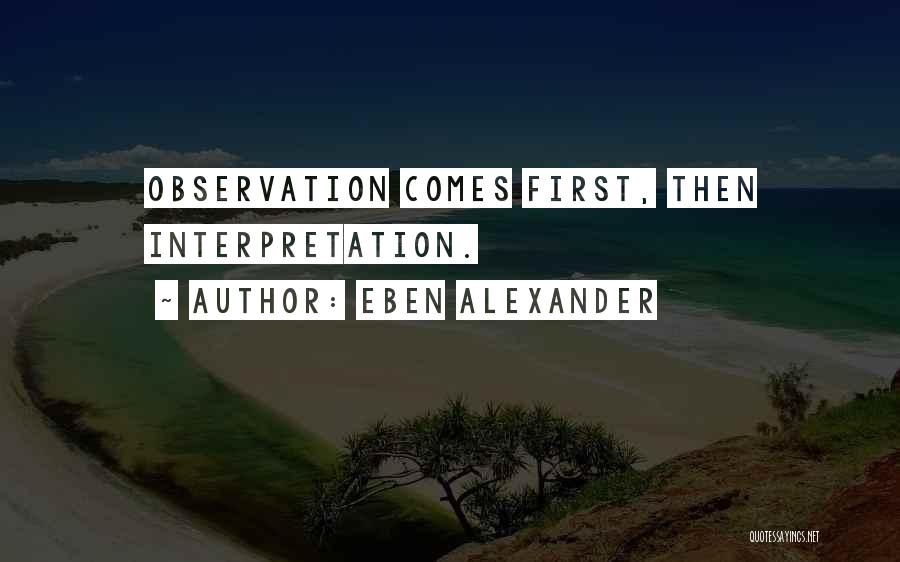 OBSERVATION COMES FIRST, THEN INTERPRETATION.
~ AUTHOR: EBEN ALEXANDER

QUOTESSAYINGS.NET